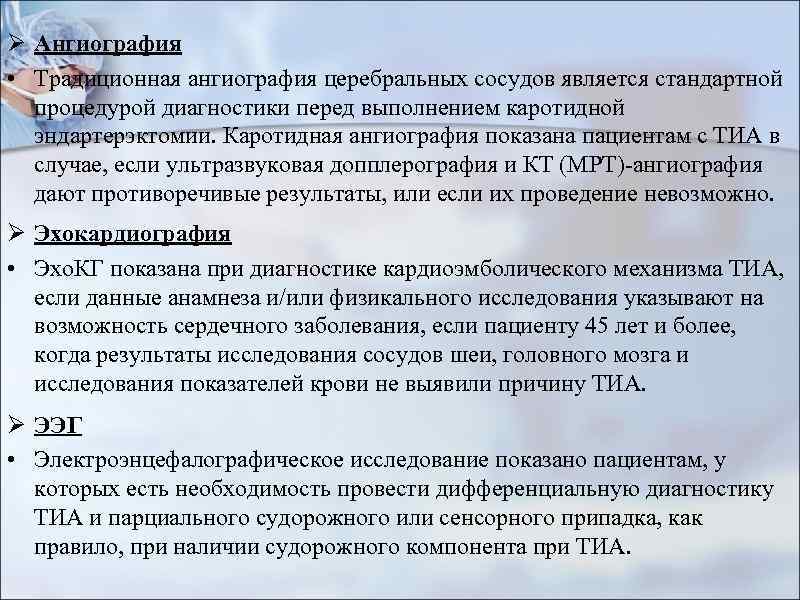 ➢ Ангиография

• Традиционная ангиография церебральных сосудов является стандартной процедурой диагностики перед выполнением каротидной эндартерэктомии. Каротидная ангиография показана пациентам с ТИА в случае, если ультразвуковая допплерография и КТ (МРТ)-ангиография дают противоречивые результаты, или если их проведение невозможно.

➢ Эхокардиография

• ЭхоКГ показана при диагностике кардиоэмболического механизма ТИА, если данные анамнеза и/или физикального исследования указывают на возможность сердечного заболевания, если пациенту 45 лет и более, когда результаты исследования сосудов шеи, головного мозга и исследования показателей крови не выявили причину ТИА.

➢ ЭЭГ

• Электроэнцефалографическое исследование показано пациентам, у которых есть необходимость провести дифференциальную диагностику ТИА и парциального судорожного или сенсорного припадка, как правило, при наличии судорожного компонента при ТИА.